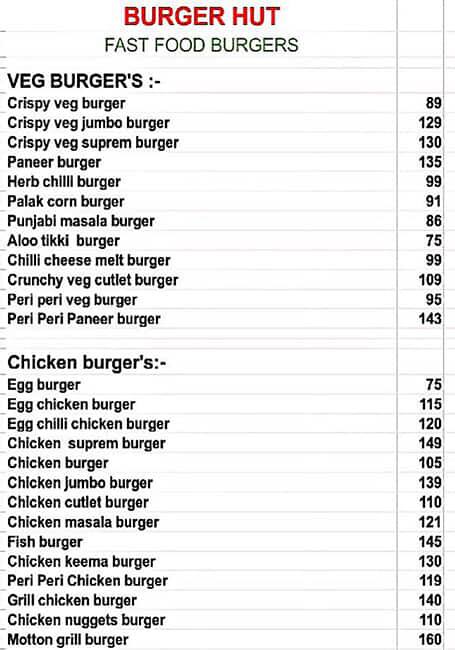 BURGER HUT
FAST FOOD BURGERS

VEG BURGER'S :-

| | |
|---|---|
| Crispy veg burger | 89 |
| Crispy veg jumbo burger | 129 |
| Crispy veg suprem burger | 130 |
| Paneer burger | 135 |
| Herb chilli burger | 99 |
| Palak corn burger | 91 |
| Punjabi masala burger | 86 |
| Aloo tikki burger | 75 |
| Chilli cheese melt burger | 99 |
| Crunchy veg cutlet burger | 109 |
| Peri peri veg burger | 95 |
| Peri Peri Paneer burger | 143 |

Chicken burger's:-

| | |
|---|---|
| Egg burger | 75 |
| Egg chicken burger | 115 |
| Egg chilli chicken burger | 120 |
| Chicken suprem burger | 149 |
| Chicken burger | 105 |
| Chicken jumbo burger | 139 |
| Chicken cutlet burger | 110 |
| Chicken masala burger | 121 |
| Fish burger | 145 |
| Chicken keema burger | 130 |
| Peri Peri Chicken burger | 119 |
| Grill chicken burger | 140 |
| Chicken nuggets burger | 110 |
| Motton grill burger | 160 |